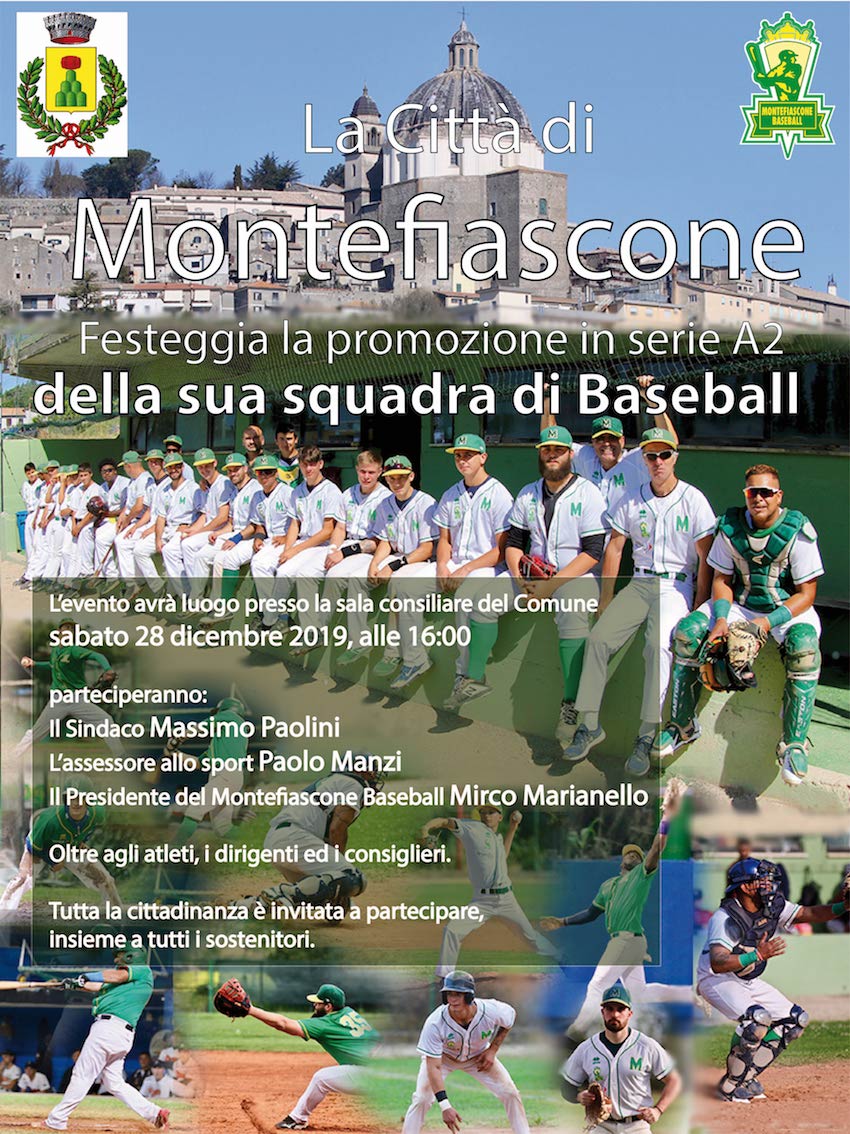 MONTEFIASCONE BASEBALL

La Città di
Montefiascone

Festeggia la promozione in serie A2
della sua squadra di Baseball

L'evento avrà luogo presso la sala consiliare del Comune
sabato 28 dicembre 2019, alle 16:00

parteciperanno:
Il Sindaco Massimo Paolini
L'assessore allo sport Paolo Manzi
Il Presidente del Montefiascone Baseball Mirco Marianello

Oltre agli atleti, i dirigenti ed i consiglieri.

Tutta la cittadinanza è invitata a partecipare,
insieme a tutti i sostenitori.